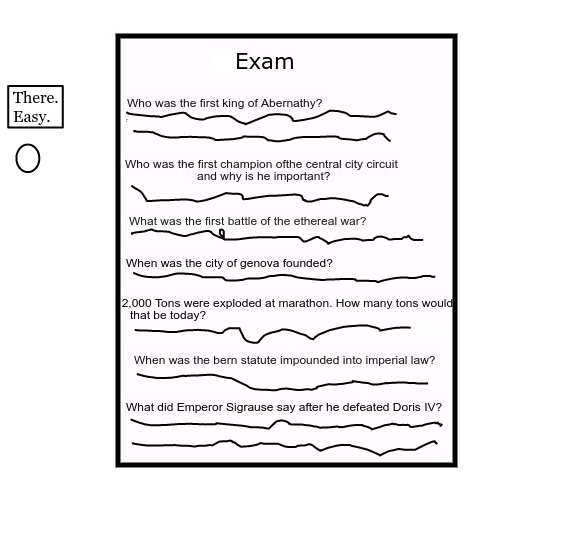 There.
Easy.

Exam

Who was the first king of Abernathy?

Who was the first champion ofthe central city circuit and why is he important?

What was the first battle of the ethereal war?

When was the city of genova founded?

2,000 Tons were exploded at marathon. How many tons would that be today?

When was the bern statute impounded into imperial law?

What did Emperor Sigrause say after he defeated Doris IV?